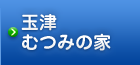 玉津
むつみの家